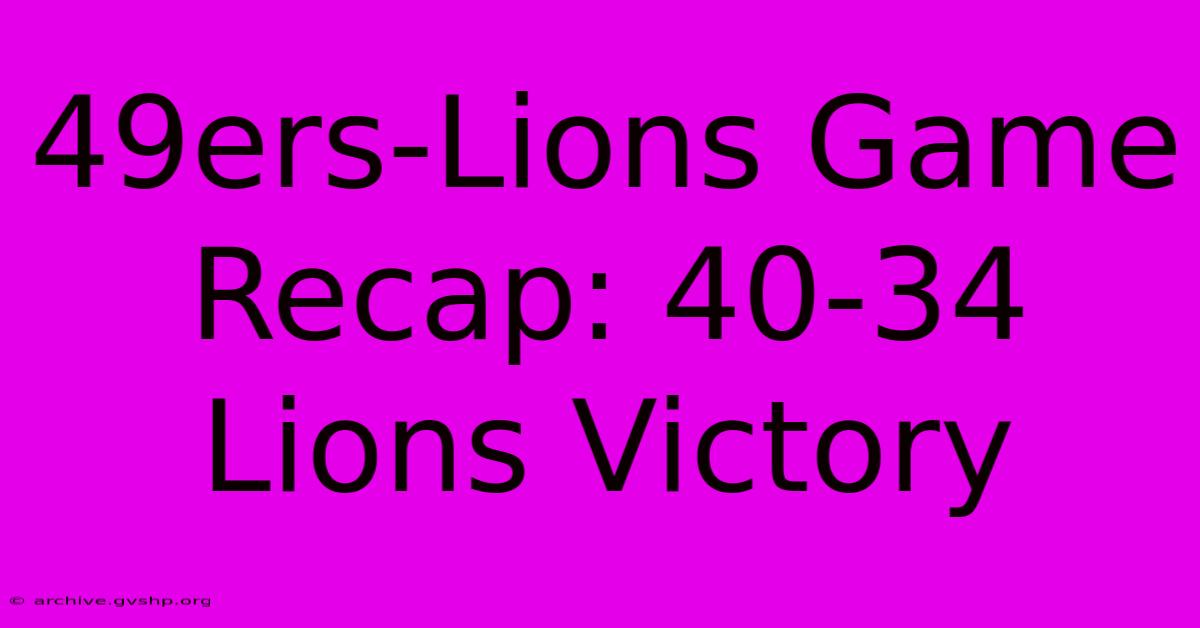 49ers-Lions Game Recap: 40-34 Lions Victory

© archive.gvshp.org